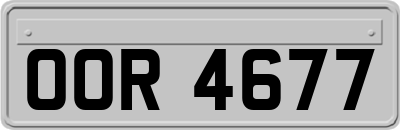 OOR 4677